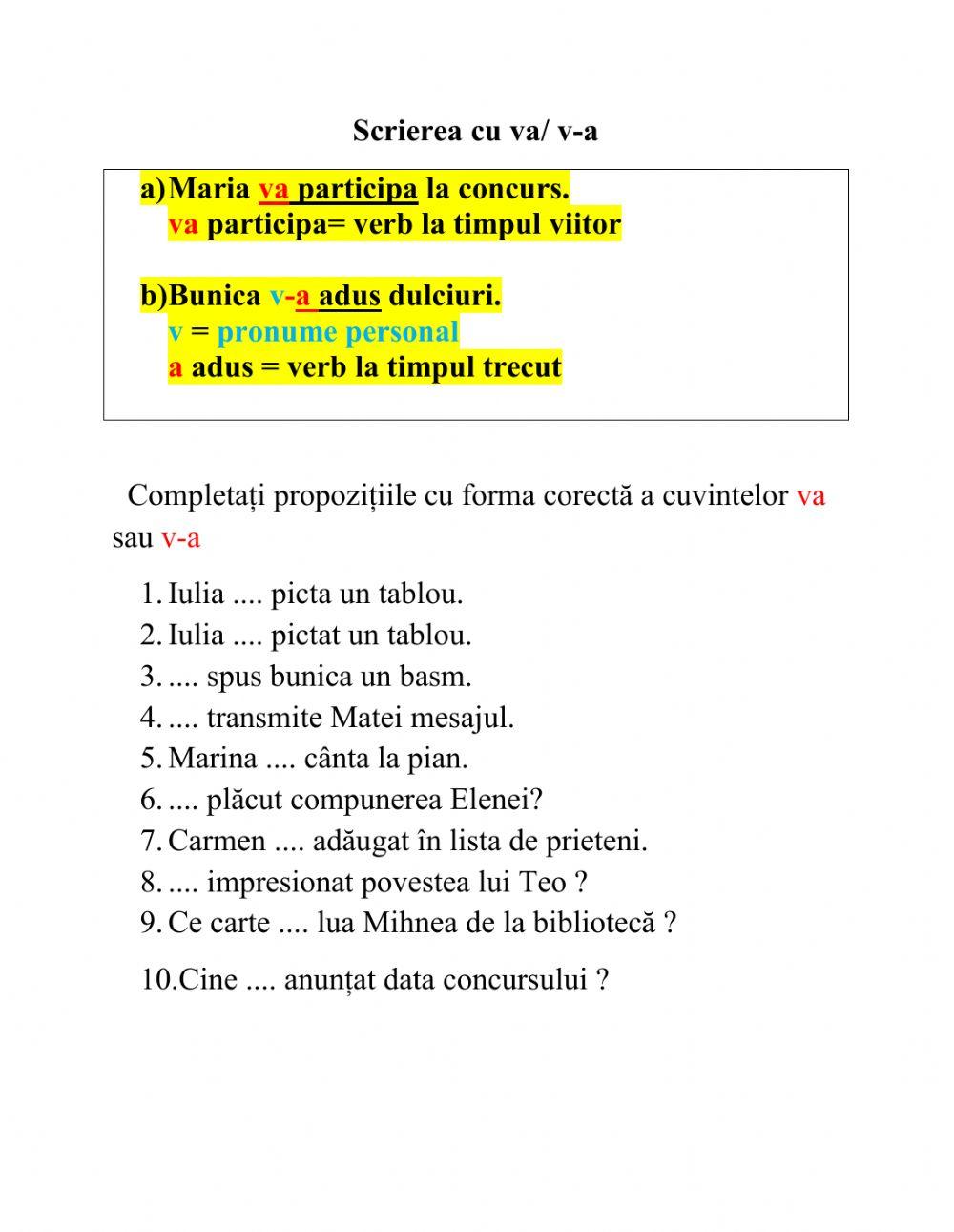 Scrierea cu va/ v-a

a) Maria va participa la concurs.
va participa= verb la timpul viitor

b) Bunica v-a adus dulciuri.
v = pronume personal
a adus = verb la timpul trecut

Completați propozițiile cu forma corectă a cuvintelor va sau v-a

1. Iulia .... picta un tablou.
2. Iulia .... pictat un tablou.
3. .... spus bunica un basm.
4. .... transmite Matei mesajul.
5. Marina .... cânta la pian.
6. .... plăcut compunerea Elenei?
7. Carmen .... adăugat în lista de prieteni.
8. .... impresionat povestea lui Teo ?
9. Ce carte .... lua Mihnea de la bibliotecă ?
10. Cine .... anunțat data concursului ?